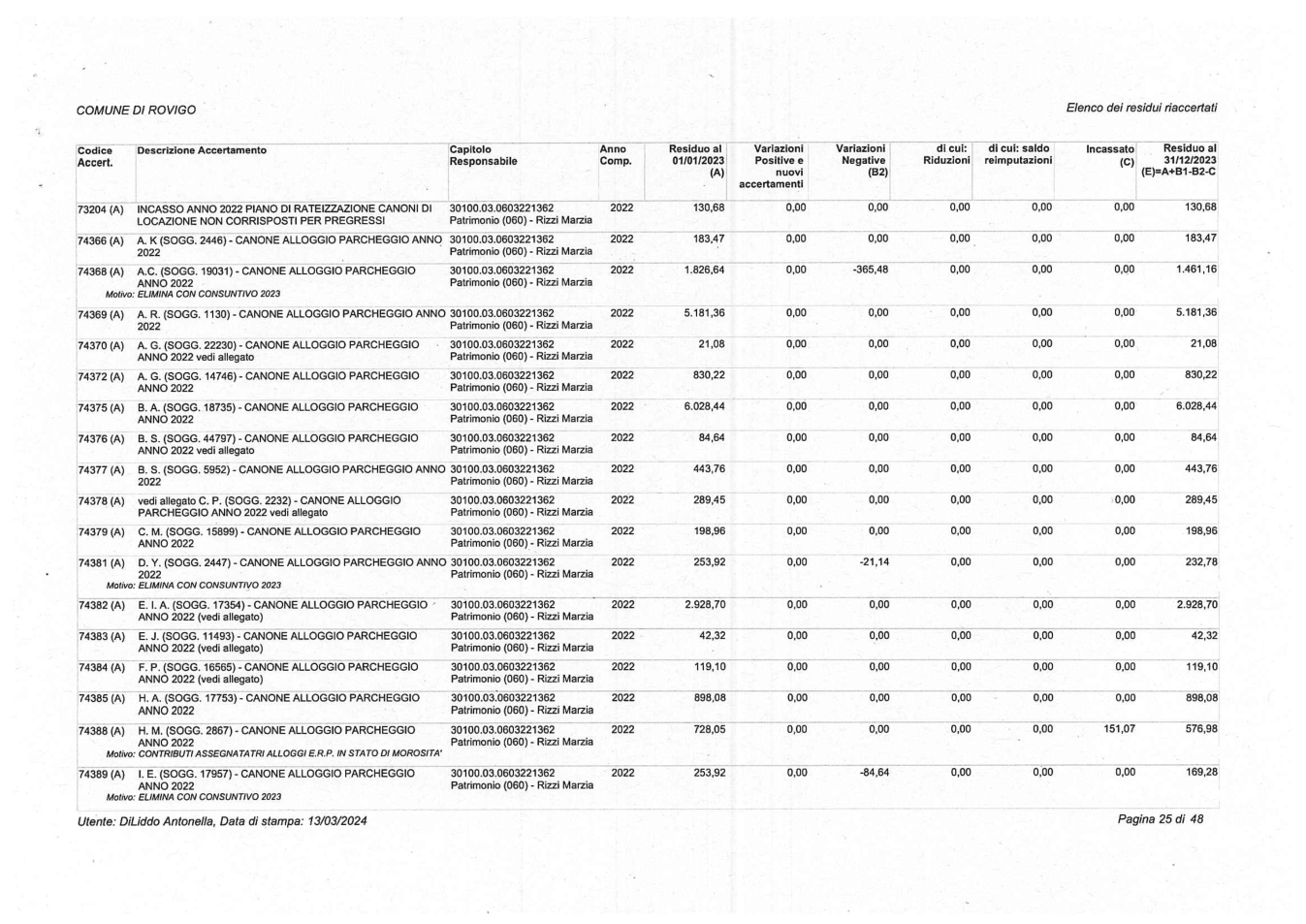 COMUNE DI ROVIGO

Elenco dei residui riaccertati

| Codice Accert. | Descrizione Accertamento | Capitolo Responsabile | Anno Comp. | Residuo al 01/01/2023 (A) | Variazioni Positive e nuovi accertamenti | Variazioni Negative (B2) | di cui: Riduzioni | di cui: saldo reimputazioni | Incassato (C) | Residuo al 31/12/2023 (E)=A+B1-B2-C |
|---|---|---|---|---|---|---|---|---|---|---|
| 73204 (A) | INCASSO ANNO 2022 PIANO DI RATEIZZAZIONE CANONI DI LOCAZIONE NON CORRISPOSTI PER PREGRESSI | 30100.03.0603221362 Patrimonio (060) - Rizzi Marzia | 2022 | 130,68 | 0,00 | 0,00 | 0,00 | 0,00 | 0,00 | 130,68 |
| 74366 (A) | A. K (SOGG. 2446) - CANONE ALLOGGIO PARCHEGGIO ANNO 2022 | 30100.03.0603221362 Patrimonio (060) - Rizzi Marzia | 2022 | 183,47 | 0,00 | 0,00 | 0,00 | 0,00 | 0,00 | 183,47 |
| 74368 (A) | A.C. (SOGG. 19031) - CANONE ALLOGGIO PARCHEGGIO ANNO 2022 Motivo: ELIMINA CON CONSUNTIVO 2023 | 30100.03.0603221362 Patrimonio (060) - Rizzi Marzia | 2022 | 1.826,64 | 0,00 | -365,48 | 0,00 | 0,00 | 0,00 | 1.461,16 |
| 74369 (A) | A. R. (SOGG. 1130) - CANONE ALLOGGIO PARCHEGGIO ANNO 2022 | 30100.03.0603221362 Patrimonio (060) - Rizzi Marzia | 2022 | 5.181,36 | 0,00 | 0,00 | 0,00 | 0,00 | 0,00 | 5.181,36 |
| 74370 (A) | A. G. (SOGG. 22230) - CANONE ALLOGGIO PARCHEGGIO ANNO 2022 vedi allegato | 30100.03.0603221362 Patrimonio (060) - Rizzi Marzia | 2022 | 21,08 | 0,00 | 0,00 | 0,00 | 0,00 | 0,00 | 21,08 |
| 74372 (A) | A. G. (SOGG. 14746) - CANONE ALLOGGIO PARCHEGGIO ANNO 2022 | 30100.03.0603221362 Patrimonio (060) - Rizzi Marzia | 2022 | 830,22 | 0,00 | 0,00 | 0,00 | 0,00 | 0,00 | 830,22 |
| 74375 (A) | B. A. (SOGG. 18735) - CANONE ALLOGGIO PARCHEGGIO ANNO 2022 | 30100.03.0603221362 Patrimonio (060) - Rizzi Marzia | 2022 | 6.028,44 | 0,00 | 0,00 | 0,00 | 0,00 | 0,00 | 6.028,44 |
| 74376 (A) | B. S. (SOGG. 44797) - CANONE ALLOGGIO PARCHEGGIO ANNO 2022 vedi allegato | 30100.03.0603221362 Patrimonio (060) - Rizzi Marzia | 2022 | 84,64 | 0,00 | 0,00 | 0,00 | 0,00 | 0,00 | 84,64 |
| 74377 (A) | B. S. (SOGG. 5952) - CANONE ALLOGGIO PARCHEGGIO ANNO 2022 | 30100.03.0603221362 Patrimonio (060) - Rizzi Marzia | 2022 | 443,76 | 0,00 | 0,00 | 0,00 | 0,00 | 0,00 | 443,76 |
| 74378 (A) | vedi allegato C. P. (SOGG. 2232) - CANONE ALLOGGIO PARCHEGGIO ANNO 2022 vedi allegato | 30100.03.0603221362 Patrimonio (060) - Rizzi Marzia | 2022 | 289,45 | 0,00 | 0,00 | 0,00 | 0,00 | 0,00 | 289,45 |
| 74379 (A) | C. M. (SOGG. 15899) - CANONE ALLOGGIO PARCHEGGIO ANNO 2022 | 30100.03.0603221362 Patrimonio (060) - Rizzi Marzia | 2022 | 198,96 | 0,00 | 0,00 | 0,00 | 0,00 | 0,00 | 198,96 |
| 74381 (A) | D. Y. (SOGG. 2447) - CANONE ALLOGGIO PARCHEGGIO ANNO 2022 Motivo: ELIMINA CON CONSUNTIVO 2023 | 30100.03.0603221362 Patrimonio (060) - Rizzi Marzia | 2022 | 253,92 | 0,00 | -21,14 | 0,00 | 0,00 | 0,00 | 232,78 |
| 74382 (A) | E. I. A. (SOGG. 17354) - CANONE ALLOGGIO PARCHEGGIO ANNO 2022 (vedi allegato) | 30100.03.0603221362 Patrimonio (060) - Rizzi Marzia | 2022 | 2.928,70 | 0,00 | 0,00 | 0,00 | 0,00 | 0,00 | 2.928,70 |
| 74383 (A) | E. J. (SOGG. 11493) - CANONE ALLOGGIO PARCHEGGIO ANNO 2022 (vedi allegato) | 30100.03.0603221362 Patrimonio (060) - Rizzi Marzia | 2022 | 42,32 | 0,00 | 0,00 | 0,00 | 0,00 | 0,00 | 42,32 |
| 74384 (A) | F. P. (SOGG. 16565) - CANONE ALLOGGIO PARCHEGGIO ANNO 2022 (vedi allegato) | 30100.03.0603221362 Patrimonio (060) - Rizzi Marzia | 2022 | 119,10 | 0,00 | 0,00 | 0,00 | 0,00 | 0,00 | 119,10 |
| 74385 (A) | H. A. (SOGG. 17753) - CANONE ALLOGGIO PARCHEGGIO ANNO 2022 | 30100.03.0603221362 Patrimonio (060) - Rizzi Marzia | 2022 | 898,08 | 0,00 | 0,00 | 0,00 | 0,00 | 0,00 | 898,08 |
| 74388 (A) | H. M. (SOGG. 2867) - CANONE ALLOGGIO PARCHEGGIO ANNO 2022 Motivo: CONTRIBUTI ASSEGNATATRI ALLOGGI E.R.P. IN STATO DI MOROSITA' | 30100.03.0603221362 Patrimonio (060) - Rizzi Marzia | 2022 | 728,05 | 0,00 | 0,00 | 0,00 | 0,00 | 151,07 | 576,98 |
| 74389 (A) | I. E. (SOGG. 17957) - CANONE ALLOGGIO PARCHEGGIO ANNO 2022 Motivo: ELIMINA CON CONSUNTIVO 2023 | 30100.03.0603221362 Patrimonio (060) - Rizzi Marzia | 2022 | 253,92 | 0,00 | -84,64 | 0,00 | 0,00 | 0,00 | 169,28 |

Utente: DiLiddo Antonella, Data di stampa: 13/03/2024

Pagina 25 di 48